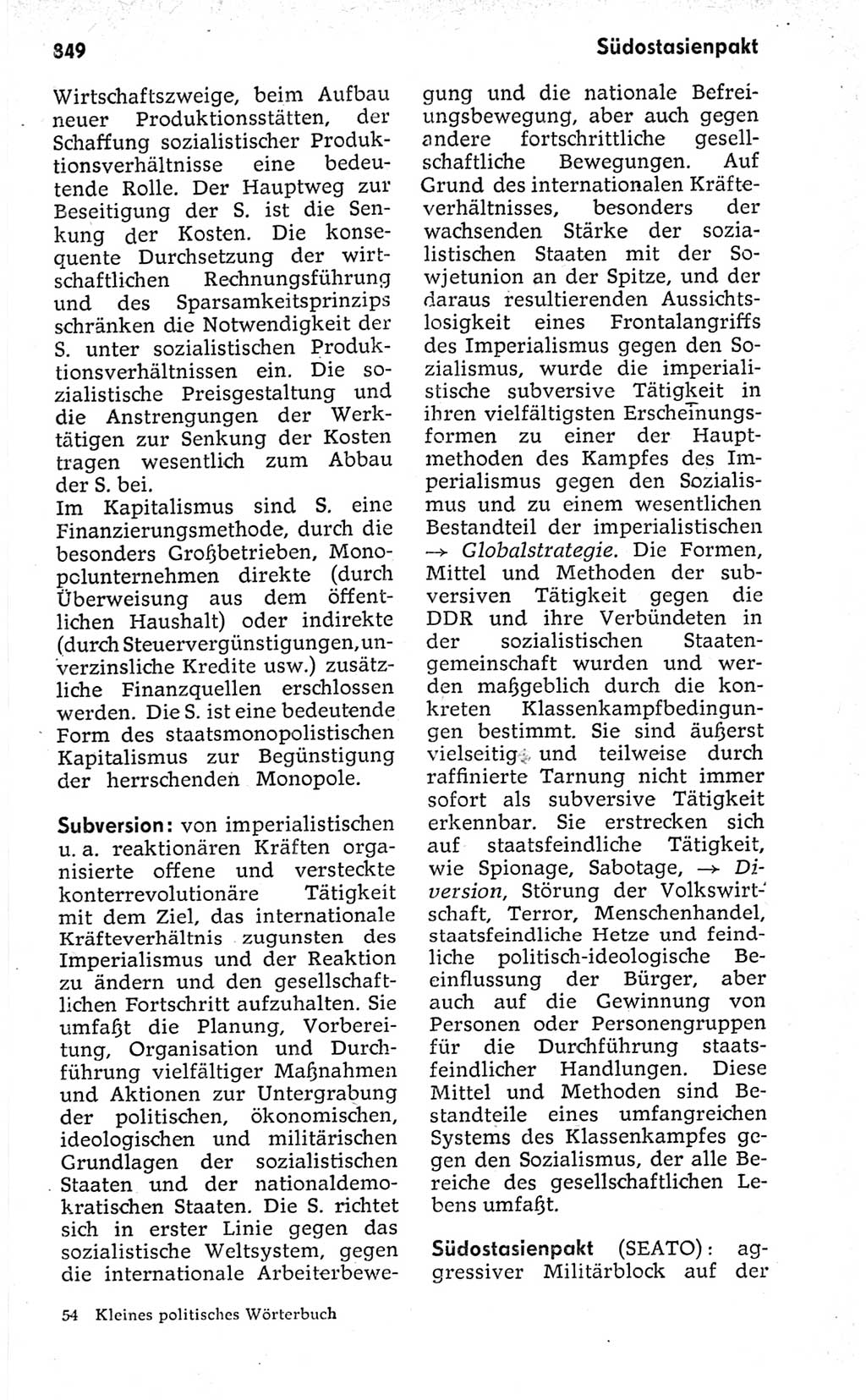 849 Südostasienpakt

Wirtschaftszweige, beim Aufbau neuer Produktionsstätten, der Schaffung sozialistischer Produktionsverhältnisse eine bedeutende Rolle. Der Hauptweg zur Beseitigung der S. ist die Senkung der Kosten. Die konsequente Durchsetzung der wirtschaftlichen Rechnungsführung und des Sparsamkeitsprinzips schränken die Notwendigkeit der S. unter sozialistischen Produktionsverhältnissen ein. Die sozialistische Preisgestaltung und die Anstrengungen der Werktätigen zur Senkung der Kosten tragen wesentlich zum Abbau der S. bei.
Im Kapitalismus sind S. eine Finanzierungsmethode, durch die besonders Großbetrieben, Monopolunternehmen direkte (durch Überweisung aus dem öffentlichen Haushalt) oder indirekte (durch Steuervergünstigungen, unverzinsliche Kredite usw.) zusätzliche Finanzquellen erschlossen werden. Die S. ist eine bedeutende Form des staatsmonopolistischen Kapitalismus zur Begünstigung der herrschenden Monopole.

Subversion: von imperialistischen u. a. reaktionären Kräften organisierte offene und versteckte konterrevolutionäre Tätigkeit mit dem Ziel, das internationale Kräfteverhältnis zugunsten des Imperialismus und der Reaktion zu ändern und den gesellschaftlichen Fortschritt aufzuhalten. Sie umfaßt die Planung, Vorbereitung, Organisation und Durchführung vielfältiger Maßnahmen und Aktionen zur Untergrabung der politischen, ökonomischen, ideologischen und militärischen Grundlagen der sozialistischen Staaten und der nationaldemokratischen Staaten. Die S. richtet sich in erster Linie gegen das sozialistische Weltsystem, gegen die internationale Arbeiterbewegung und die nationale Befreiungsbewegung, aber auch gegen andere fortschrittliche gesellschaftliche Bewegungen. Auf Grund des internationalen Kräfteverhältnisses, besonders der wachsenden Stärke der sozialistischen Staaten mit der Sowjetunion an der Spitze, und der daraus resultierenden Aussichtslosigkeit eines Frontalangriffs des Imperialismus gegen den Sozialismus, wurde die imperialistische subversive Tätigkeit in ihren vielfältigsten Erscheinungsformen zu einer der Hauptmethoden des Kampfes des Imperialismus gegen den Sozialismus und zu einem wesentlichen Bestandteil der imperialistischen → Globalstrategie. Die Formen, Mittel und Methoden der subversiven Tätigkeit gegen die DDR und ihre Verbündeten in der sozialistischen Staatengemeinschaft wurden und werden maßgeblich durch die konkreten Klassenkampfbedingungen bestimmt. Sie sind äußerst vielseitig und teilweise durch raffinierte Tarnung nicht immer sofort als subversive Tätigkeit erkennbar. Sie erstrecken sich auf staatsfeindliche Tätigkeit, wie Spionage, Sabotage, → Diversion, Störung der Volkswirtschaft, Terror, Menschenhandel, staatsfeindliche Hetze und feindliche politisch-ideologische Beeinflussung der Bürger, aber auch auf die Gewinnung von Personen oder Personengruppen für die Durchführung staatsfeindlicher Handlungen. Diese Mittel und Methoden sind Bestandteile eines umfangreichen Systems des Klassenkampfes gegen den Sozialismus, der alle Bereiche des gesellschaftlichen Lebens umfaßt.

Südostasienpakt (SEATO): aggressiver Militärblock auf der

54 Kleines politisches Wörterbuch